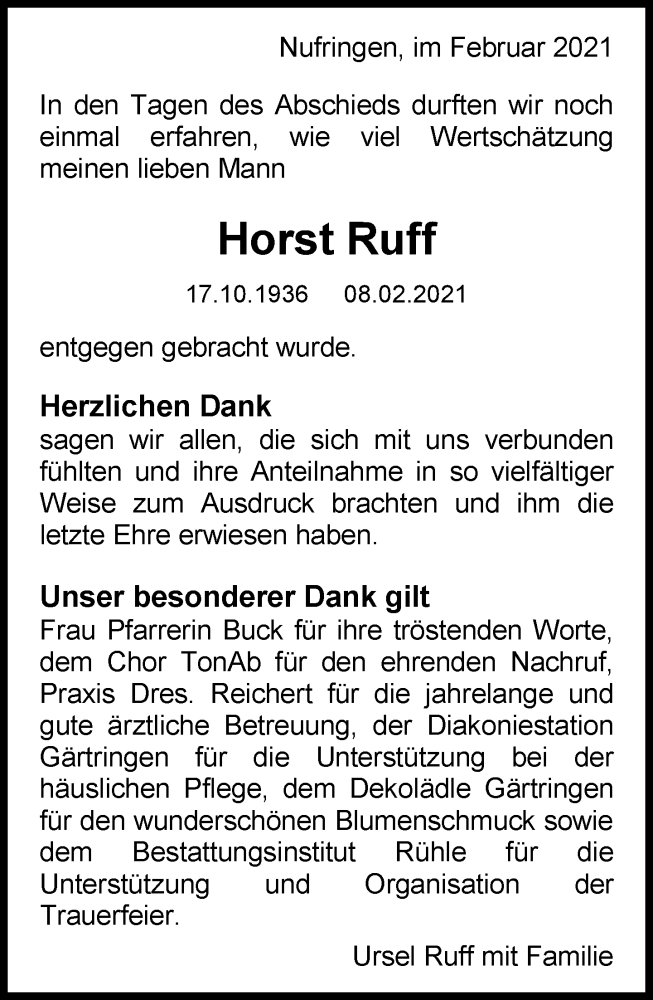 Nufringen, im Februar 2021

In den Tagen des Abschieds durften wir noch einmal erfahren, wie viel Wertschätzung meinen lieben Mann

Horst Ruff

17.10.1936 08.02.2021

entgegen gebracht wurde.

Herzlichen Dank
sagen wir allen, die sich mit uns verbunden fühlten und ihre Anteilnahme in so vielfältiger Weise zum Ausdruck brachten und ihm die letzte Ehre erwiesen haben.

Unser besonderer Dank gilt
Frau Pfarrerin Buck für ihre tröstenden Worte, dem Chor TonAb für den ehrenden Nachruf, Praxis Dres. Reichert für die jahrelange und gute ärztliche Betreuung, der Diakoniestation Gärtringen für die Unterstützung bei der häuslichen Pflege, dem Dekolädle Gärtringen für den wunderschönen Blumenschmuck sowie dem Bestattungsinstitut Rühle für die Unterstützung und Organisation der Trauerfeier.

Ursel Ruff mit Familie